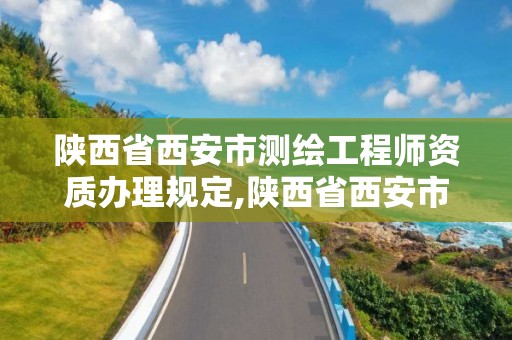 陕西省西安市测绘工程师资质办理规定,陕西省西安市